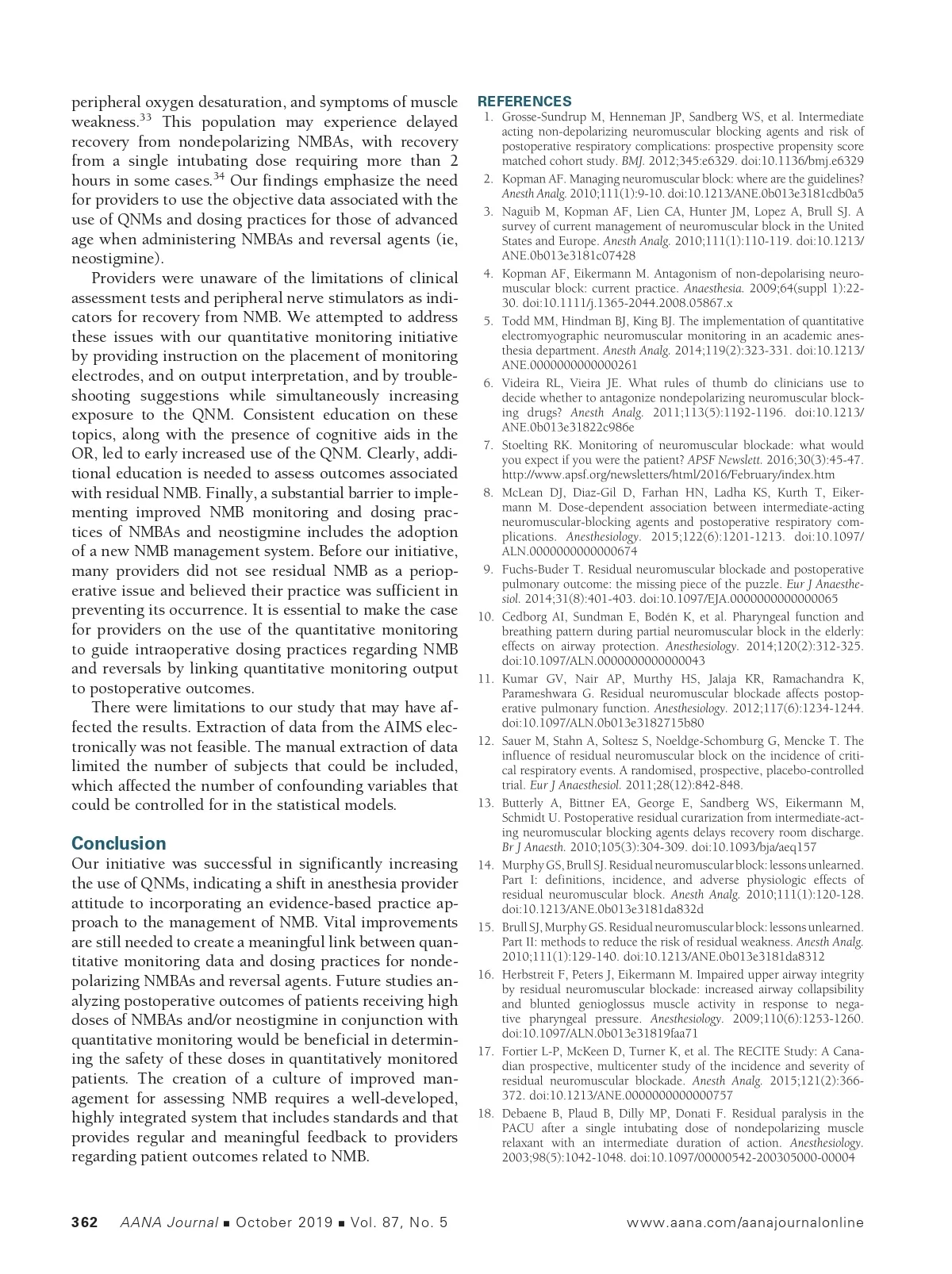 peripheral oxygen desaturation, and symptoms of muscle weakness.$^{33}$ This population may experience delayed recovery from nondepolarizing NMBAs, with recovery from a single intubating dose requiring more than 2 hours in some cases.$^{34}$ Our findings emphasize the need for providers to use the objective data associated with the use of QNMs and dosing practices for those of advanced age when administering NMBAs and reversal agents (ie, neostigmine).

Providers were unaware of the limitations of clinical assessment tests and peripheral nerve stimulators as indicators for recovery from NMB. We attempted to address these issues with our quantitative monitoring initiative by providing instruction on the placement of monitoring electrodes, and on output interpretation, and by troubleshooting suggestions while simultaneously increasing exposure to the QNM. Consistent education on these topics, along with the presence of cognitive aids in the OR, led to early increased use of the QNM. Clearly, additional education is needed to assess outcomes associated with residual NMB. Finally, a substantial barrier to implementing improved NMB monitoring and dosing practices of NMBAs and neostigmine includes the adoption of a new NMB management system. Before our initiative, many providers did not see residual NMB as a perioperative issue and believed their practice was sufficient in preventing its occurrence. It is essential to make the case for providers on the use of the quantitative monitoring to guide intraoperative dosing practices regarding NMB and reversals by linking quantitative monitoring output to postoperative outcomes.

There were limitations to our study that may have affected the results. Extraction of data from the AIMS electronically was not feasible. The manual extraction of data limited the number of subjects that could be included, which affected the number of confounding variables that could be controlled for in the statistical models.

Conclusion
Our initiative was successful in significantly increasing the use of QNMs, indicating a shift in anesthesia provider attitude to incorporating an evidence-based practice approach to the management of NMB. Vital improvements are still needed to create a meaningful link between quantitative monitoring data and dosing practices for nondepolarizing NMBAs and reversal agents. Future studies analyzing postoperative outcomes of patients receiving high doses of NMBAs and/or neostigmine in conjunction with quantitative monitoring would be beneficial in determining the safety of these doses in quantitatively monitored patients. The creation of a culture of improved management for assessing NMB requires a well-developed, highly integrated system that includes standards and that provides regular and meaningful feedback to providers regarding patient outcomes related to NMB.

REFERENCES
1. Grosse-Sundrup M, Henneman JP, Sandberg WS, et al. Intermediate acting non-depolarizing neuromuscular blocking agents and risk of postoperative respiratory complications: prospective propensity score matched cohort study. BMJ. 2012;345:e6329. doi:10.1136/bmj.e6329
2. Kopman AF. Managing neuromuscular block: where are the guidelines? Anesth Analg. 2010;111(1):9-10. doi:10.1213/ANE.0b013e3181cdb0a5
3. Naguib M, Kopman AF, Lien CA, Hunter JM, Lopez A, Brull SJ. A survey of current management of neuromuscular block in the United States and Europe. Anesth Analg. 2010;111(1):110-119. doi:10.1213/ANE.0b013e3181c07428
4. Kopman AF, Eikermann M. Antagonism of non-depolarising neuromuscular block: current practice. Anaesthesia. 2009;64(suppl 1):22-30. doi:10.1111/j.1365-2044.2008.05867.x
5. Todd MM, Hindman BJ, King BJ. The implementation of quantitative electromyographic neuromuscular monitoring in an academic anesthesia department. Anesth Analg. 2014;119(2):323-331. doi:10.1213/ANE.0000000000000261
6. Videira RL, Vieira JE. What rules of thumb do clinicians use to decide whether to antagonize nondepolarizing neuromuscular blocking drugs? Anesth Analg. 2011;113(5):1192-1196. doi:10.1213/ANE.0b013e31822c986e
7. Stoelting RK. Monitoring of neuromuscular blockade: what would you expect if you were the patient? APSF Newslett. 2016;30(3):45-47. http://www.apsf.org/newsletters/html/2016/February/index.htm
8. McLean DJ, Diaz-Gil D, Farhan HN, Ladha KS, Kurth T, Eikermann M. Dose-dependent association between intermediate-acting neuromuscular-blocking agents and postoperative respiratory complications. Anesthesiology. 2015;122(6):1201-1213. doi:10.1097/ALN.0000000000000674
9. Fuchs-Buder T. Residual neuromuscular blockade and postoperative pulmonary outcome: the missing piece of the puzzle. Eur J Anaesthesiol. 2014;31(8):401-403. doi:10.1097/EJA.0000000000000065
10. Cedborg AI, Sundman E, Bodén K, et al. Pharyngeal function and breathing pattern during partial neuromuscular block in the elderly: effects on airway protection. Anesthesiology. 2014;120(2):312-325. doi:10.1097/ALN.0000000000000043
11. Kumar GV, Nair AP, Murthy HS, Jalaja KR, Ramachandra K, Parameshwara G. Residual neuromuscular blockade affects postoperative pulmonary function. Anesthesiology. 2012;117(6):1234-1244. doi:10.1097/ALN.0b013e3182715b80
12. Sauer M, Stahn A, Soltesz S, Noeldge-Schomburg G, Mencke T. The influence of residual neuromuscular block on the incidence of critical respiratory events. A randomised, prospective, placebo-controlled trial. Eur J Anaesthesiol. 2011;28(12):842-848.
13. Butterly A, Bittner EA, George E, Sandberg WS, Eikermann M, Schmidt U. Postoperative residual curarization from intermediate-acting neuromuscular blocking agents delays recovery room discharge. Br J Anaesth. 2010;105(3):304-309. doi:10.1093/bja/aeq157
14. Murphy GS, Brull SJ. Residual neuromuscular block: lessons unlearned. Part I: definitions, incidence, and adverse physiologic effects of residual neuromuscular block. Anesth Analg. 2010;111(1):120-128. doi:10.1213/ANE.0b013e3181da832d
15. Brull SJ, Murphy GS. Residual neuromuscular block: lessons unlearned. Part II: methods to reduce the risk of residual weakness. Anesth Analg. 2010;111(1):129-140. doi:10.1213/ANE.0b013e3181da8312
16. Herbstreit F, Peters J, Eikermann M. Impaired upper airway integrity by residual neuromuscular blockade: increased airway collapsibility and blunted genioglossus muscle activity in response to negative pharyngeal pressure. Anesthesiology. 2009;110(6):1253-1260. doi:10.1097/ALN.0b013e31819faa71
17. Fortier L-P, McKeen D, Turner K, et al. The RECITE Study: A Canadian prospective, multicenter study of the incidence and severity of residual neuromuscular blockade. Anesth Analg. 2015;121(2):366-372. doi:10.1213/ANE.0000000000000757
18. Debaene B, Plaud B, Dilly MP, Donati F. Residual paralysis in the PACU after a single intubating dose of nondepolarizing muscle relaxant with an intermediate duration of action. Anesthesiology. 2003;98(5):1042-1048. doi:10.1097/00000542-200305000-00004

362 AANA Journal ■ October 2019 ■ Vol. 87, No. 5 www.aana.com/aanajournalonline